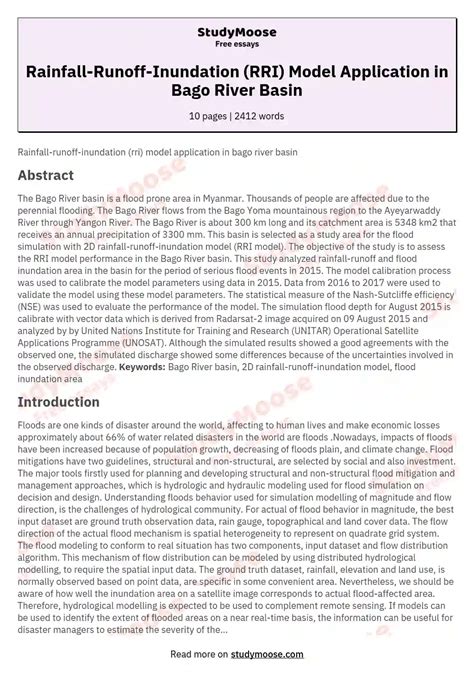 StudyMoose
Free essays

Rainfall-Runoff-Inundation (RRI) Model Application in Bago River Basin

10 pages | 2412 words

Rainfall-runoff-inundation (rri) model application in bago river basin

Abstract

The Bago River basin is a flood prone area in Myanmar. Thousands of people are affected due to the perennial flooding. The Bago River flows from the Bago Yoma mountainous region to the Ayeyarwaddy River through Yangon River. The Bago River is about 300 km long and its catchment area is 5348 km2 that receives an annual precipitation of 3300 mm. This basin is selected as a study area for the flood simulation with 2D rainfall-runoff-inundation model (RRI model). The objective of the study is to assess the RRI model performance in the Bago River basin. This study analyzed rainfall-runoff and flood inundation area in the basin for the period of serious flood events in 2015. The model calibration process was used to calibrate the model parameters using data in 2015. Data from 2016 to 2017 were used to validate the model using these model parameters. The statistical measure of the Nash-Sutcliffe efficiency (NSE) was used to evaluate the performance of the model. The simulation flood depth for August 2015 is calibrate with vector data which is derived from Radarsat-2 image acquired on 09 August 2015 and analyzed by by United Nations Institute for Training and Research (UNITAR) Operational Satellite Applications Programme (UNOSAT). Although the simulated results showed a good agreements with the observed one, the simulated discharge showed some differences because of the uncertainties involved in the observed discharge. Keywords: Bago River basin, 2D rainfall-runoff-inundation model, flood inundation area

Introduction

Floods are one kinds of disaster around the world, affecting to human lives and make economic losses approximately about 66% of water related disasters in the world are floods .Nowadays, impacts of floods have been increased because of population growth, decreasing of floods plain, and climate change. Flood mitigations have two guidelines, structural and non-structural, are selected by social and also investment. The major tools firstly used for planning and developing structural and non-structural flood mitigation and management approaches, which is hydrologic and hydraulic modeling used for flood simulation on decision and design. Understanding floods behavior used for simulation modelling of magnitude and flow direction, is the challenges of hydrological community. For actual of flood behavior in magnitude, the best input dataset are ground truth observation data, rain gauge, topographical and land cover data. The flow direction of the actual flood mechanism is spatial heterogeneity to represent on quadrate grid system. The flood modeling to conform to real situation has two components, input dataset and flow distribution algorithm. This mechanism of flow distribution can be modeled by using distributed hydrological modelling, to require the spatial input data. The ground truth dataset, rainfall, elevation and land use, is normally observed based on point data, are specific in some convenient area. Nevertheless, we should be aware of how well the inundation area on a satellite image corresponds to actual flood-affected area. Therefore, hydrological modelling is expected to be used to complement remote sensing. If models can be used to identify the extent of flooded areas on a near real-time basis, the information can be useful for disaster managers to estimate the severity of the...

Read more on studymoose.com